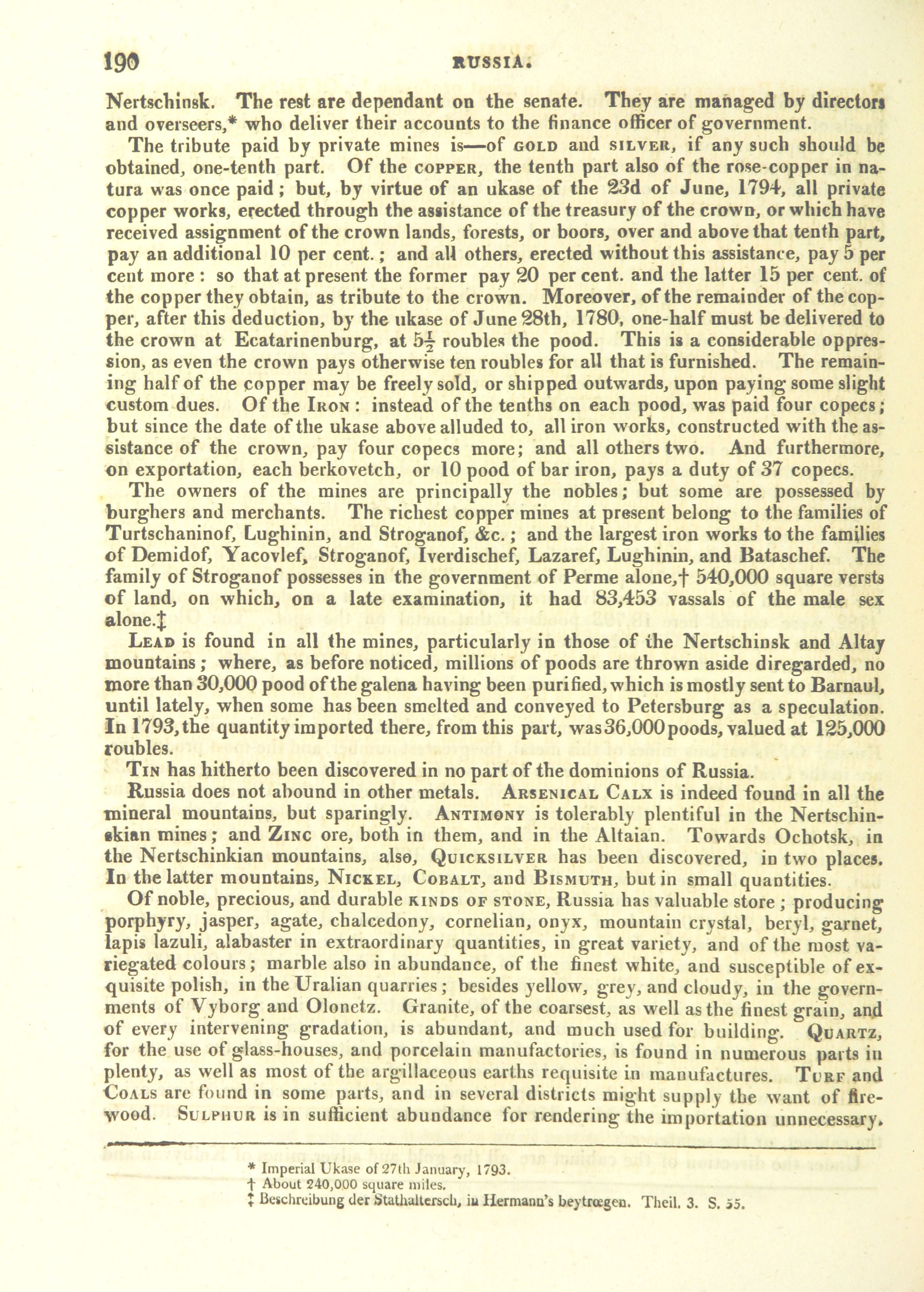 190 RUSSIA.

Nertschinsk. The rest are dependant on the senate. They are managed by directors and overseers,* who deliver their accounts to the finance officer of government.

The tribute paid by private mines is—of GOLD and SILVER, if any such should be obtained, one-tenth part. Of the COPPER, the tenth part also of the rose-copper in natura was once paid; but, by virtue of an ukase of the 23d of June, 1794, all private copper works, erected through the assistance of the treasury of the crown, or which have received assignment of the crown lands, forests, or boors, over and above that tenth part, pay an additional 10 per cent.; and all others, erected without this assistance, pay 5 per cent more: so that at present the former pay 20 per cent. and the latter 15 per cent. of the copper they obtain, as tribute to the crown. Moreover, of the remainder of the copper, after this deduction, by the ukase of June 28th, 1780, one-half must be delivered to the crown at Ecatarinenburg, at $5\frac{1}{2}$ roubles the pood. This is a considerable oppression, as even the crown pays otherwise ten roubles for all that is furnished. The remaining half of the copper may be freely sold, or shipped outwards, upon paying some slight custom dues. Of the IRON: instead of the tenths on each pood, was paid four copecs; but since the date of the ukase above alluded to, all iron works, constructed with the assistance of the crown, pay four copecs more; and all others two. And furthermore, on exportation, each berkovetch, or 10 pood of bar iron, pays a duty of 37 copecs.

The owners of the mines are principally the nobles; but some are possessed by burghers and merchants. The richest copper mines at present belong to the families of Turtschaninof, Lughinin, and Stroganof, &c.; and the largest iron works to the families of Demidof, Yacovlef, Stroganof, Iverdischef, Lazaref, Lughinin, and Bataschef. The family of Stroganof possesses in the government of Perme alone,† 540,000 square versts of land, on which, on a late examination, it had 83,453 vassals of the male sex alone.‡

LEAD is found in all the mines, particularly in those of the Nertschinsk and Altay mountains; where, as before noticed, millions of poods are thrown aside diregarded, no more than 30,000 pood of the galena having been purified, which is mostly sent to Barnaul, until lately, when some has been smelted and conveyed to Petersburg as a speculation. In 1793, the quantity imported there, from this part, was 36,000 poods, valued at 125,000 roubles.

TIN has hitherto been discovered in no part of the dominions of Russia.

Russia does not abound in other metals. ARSENICAL CALX is indeed found in all the mineral mountains, but sparingly. ANTIMONY is tolerably plentiful in the Nertschinskian mines; and ZINC ore, both in them, and in the Altaian. Towards Ochotsk, in the Nertschinkian mountains, also, QUICKSILVER has been discovered, in two places. In the latter mountains, NICKEL, COBALT, and BISMUTH, but in small quantities.

Of noble, precious, and durable KINDS OF STONE, Russia has valuable store; producing porphyry, jasper, agate, chalcedony, cornelian, onyx, mountain crystal, beryl, garnet, lapis lazuli, alabaster in extraordinary quantities, in great variety, and of the most variegated colours; marble also in abundance, of the finest white, and susceptible of exquisite polish, in the Uralian quarries; besides yellow, grey, and cloudy, in the governments of Vyborg and Olonetz. Granite, of the coarsest, as well as the finest grain, and of every intervening gradation, is abundant, and much used for building. QUARTZ, for the use of glass-houses, and porcelain manufactories, is found in numerous parts in plenty, as well as most of the argillaceous earths requisite in manufactures. TURF and COALS are found in some parts, and in several districts might supply the want of firewood. SULPHUR is in sufficient abundance for rendering the importation unnecessary.

* Imperial Ukase of 27th January, 1793.
† About 240,000 square miles.
‡ Beschreibung der Stathaltersch, in Hermann's beytrœgen. Theil. 3. S. 55.